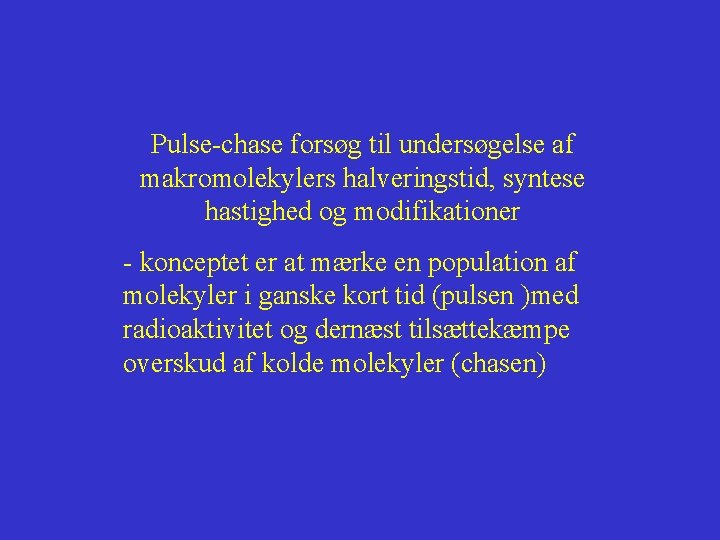 Pulse-chase forsøg til undersøgelse af makromolekylers halveringstid, syntese hastighed og modifikationer

- konceptet er at mærke en population af molekyler i ganske kort tid (pulsen )med radioaktivitet og dernæst tilsættekæmpe overskud af kolde molekyler (chasen)